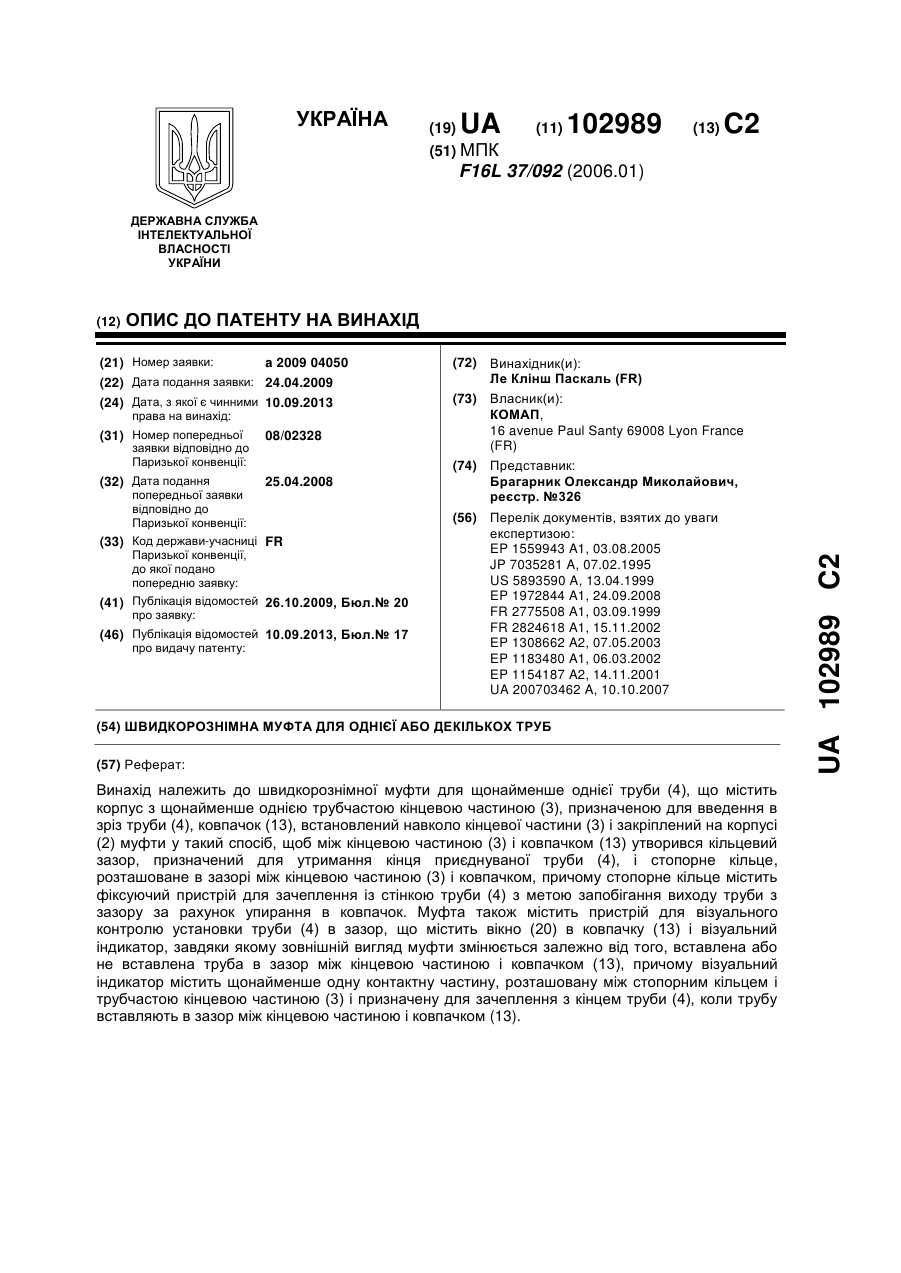 УКРАЇНА

(19) UA (11) 102989 (13) C2

(51) МПК
F16L 37/092 (2006.01)

ДЕРЖАВНА СЛУЖБА ІНТЕЛЕКТУАЛЬНОЇ ВЛАСНОСТІ УКРАЇНИ

(12) ОПИС ДО ПАТЕНТУ НА ВИНАХІД

(21) Номер заявки: a 2009 04050
(22) Дата подання заявки: 24.04.2009
(24) Дата, з якої є чинними права на винахід: 10.09.2013
(31) Номер попередньої заявки відповідно до Паризької конвенції: 08/02328
(32) Дата подання попередньої заявки відповідно до Паризької конвенції: 25.04.2008
(33) Код держави-учасниці Паризької конвенції, до якої подано попередню заявку: FR
(41) Публікація відомостей про заявку: 26.10.2009, Бюл.№ 20
(46) Публікація відомостей про видачу патенту: 10.09.2013, Бюл.№ 17

(72) Винахідник(и):
Ле Клінш Паскаль (FR)
(73) Власник(и):
КОМАП,
16 avenue Paul Santy 69008 Lyon France (FR)
(74) Представник:
Брагарник Олександр Миколайович, реєстр. №326
(56) Перелік документів, взятих до уваги експертизою:
EP 1559943 A1, 03.08.2005
JP 7035281 A, 07.02.1995
US 5893590 A, 13.04.1999
EP 1972844 A1, 24.09.2008
FR 2775508 A1, 03.09.1999
FR 2824618 A1, 15.11.2002
EP 1308662 A2, 07.05.2003
EP 1183480 A1, 06.03.2002
EP 1154187 A2, 14.11.2001
UA 200703462 A, 10.10.2007

(54) ШВИДКОРОЗНІМНА МУФТА ДЛЯ ОДНІЄЇ АБО ДЕКІЛЬКОХ ТРУБ

(57) Реферат:

Винахід належить до швидкорознімної муфти для щонайменше однієї труби (4), що містить корпус з щонайменше однією трубчастою кінцевою частиною (3), призначеною для введення в зріз труби (4), ковпачок (13), встановлений навколо кінцевої частини (3) і закріплений на корпусі (2) муфти у такий спосіб, щоб між кінцевою частиною (3) і ковпачком (13) утворився кільцевий зазор, призначений для утримання кінця приєднуваної труби (4), і стопорне кільце, розташоване в зазорі між кінцевою частиною (3) і ковпачком, причому стопорне кільце містить фіксуючий пристрій для зачеплення із стінкою труби (4) з метою запобігання виходу труби з зазору за рахунок упирання в ковпачок. Муфта також містить пристрій для візуального контролю установки труби (4) в зазор, що містить вікно (20) в ковпачку (13) і візуальний індикатор, завдяки якому зовнішній вигляд муфти змінюється залежно від того, вставлена або не вставлена труба в зазор між кінцевою частиною і ковпачком (13), причому візуальний індикатор містить щонайменше одну контактну частину, розташовану між стопорним кільцем і трубчастою кінцевою частиною (3) і призначену для зачеплення з кінцем труби (4), коли трубу вставляють в зазор між кінцевою частиною і ковпачком (13).

UA 102989 C2